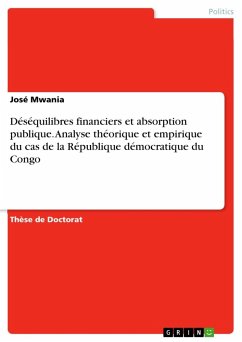 Politics

José Mwania

Déséquilibres financiers et absorption publique. Analyse théorique et empirique du cas de la République démocratique du Congo

Thèse de Doctorat

GRIN